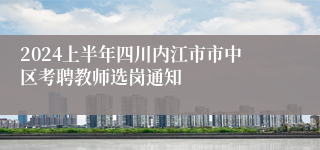 2024上半年四川内江市市中区考聘教师选岗通知